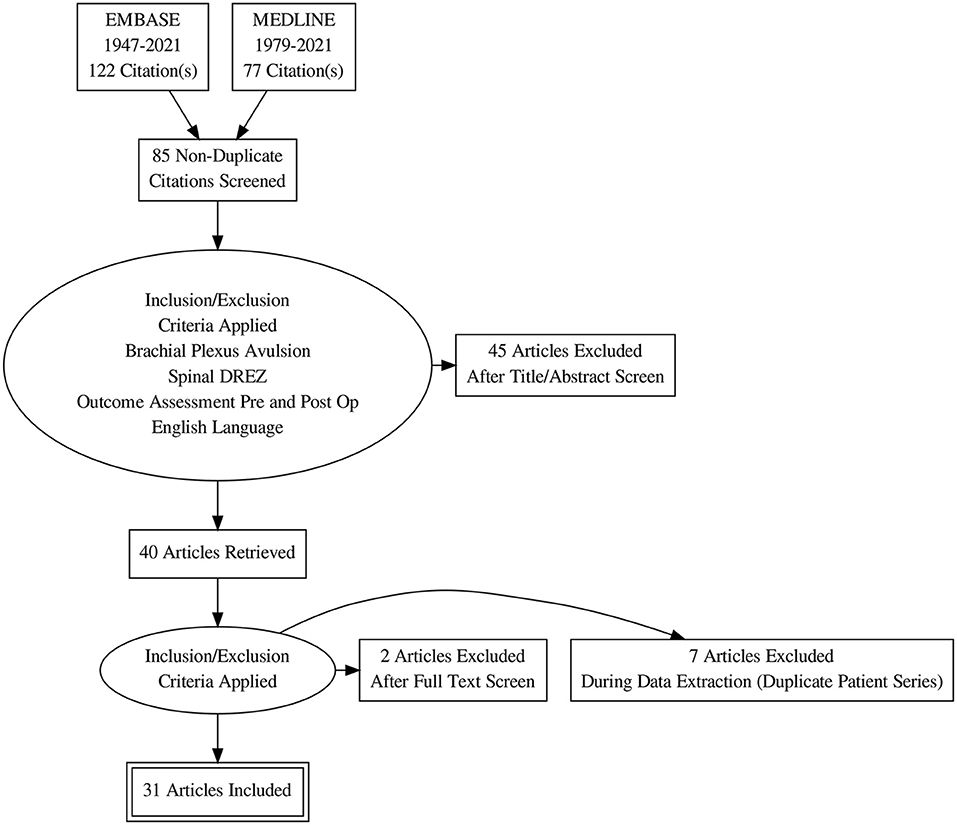 EMBASE
1947-2021
122 Citation(s)

MEDLINE
1979-2021
77 Citation(s)

85 Non-Duplicate
Citations Screened

Inclusion/Exclusion
Criteria Applied
Brachial Plexus Avulsion
Spinal DREZ
Outcome Assessment Pre and Post Op
English Language

45 Articles Excluded
After Title/Abstract Screen

40 Articles Retrieved

Inclusion/Exclusion
Criteria Applied

2 Articles Excluded
After Full Text Screen

7 Articles Excluded
During Data Extraction (Duplicate Patient Series)

31 Articles Included